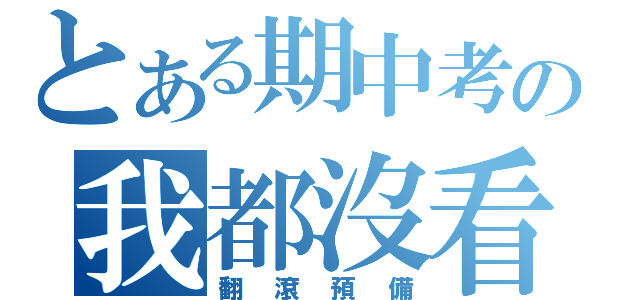 とある期中考の
我都沒看
翻滾預備